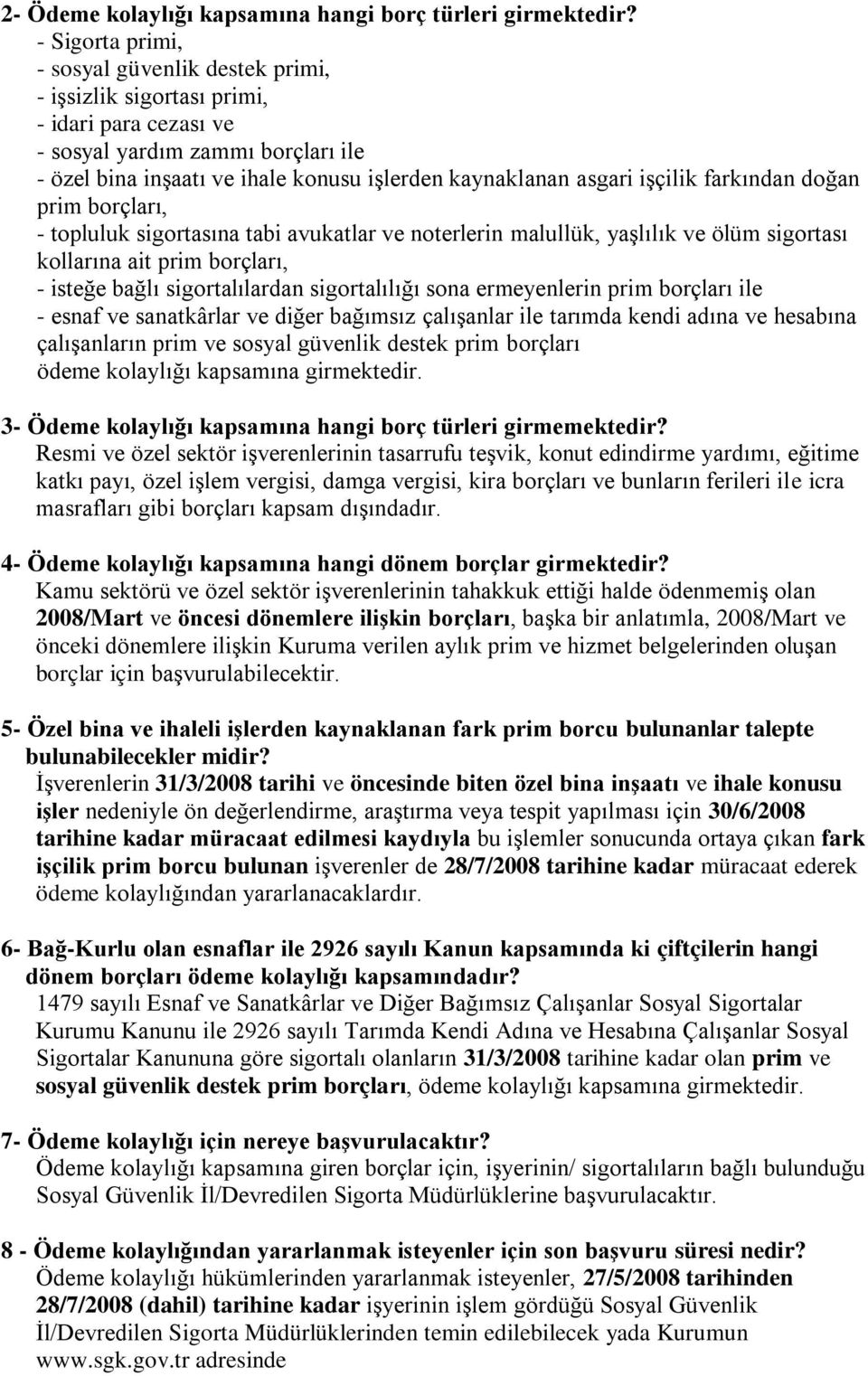 2- Ödeme kolaylığı kapsamına hangi borç türleri girmektedir?
- Sigorta primi,
- sosyal güvenlik destek primi,
- işsizlik sigortası primi,
- idari para cezası ve
- sosyal yardım zammı borçları ile
- özel bina inşaatı ve ihale konusu işlerden kaynaklanan asgari işçilik farkından doğan prim borçları,
- topluluk sigortasına tabi avukatlar ve noterlerin malullük, yaşlılık ve ölüm sigortası kollarına ait prim borçları,
- isteğe bağlı sigortalılardan sigortalılığı sona ermeyenlerin prim borçları ile
- esnaf ve sanatkârlar ve diğer bağımsız çalışanlar ile tarımda kendi adına ve hesabına çalışanların prim ve sosyal güvenlik destek prim borçları
ödeme kolaylığı kapsamına girmektedir.

3- Ödeme kolaylığı kapsamına hangi borç türleri girmemektedir?
Resmi ve özel sektör işverenlerinin tasarrufu teşvik, konut edindirme yardımı, eğitime katkı payı, özel işlem vergisi, damga vergisi, kira borçları ve bunların ferileri ile icra masrafları gibi borçları kapsam dışındadır.

4- Ödeme kolaylığı kapsamına hangi dönem borçlar girmektedir?
Kamu sektörü ve özel sektör işverenlerinin tahakkuk ettiği halde ödenmemiş olan 2008/Mart ve öncesi dönemlere ilişkin borçları, başka bir anlatımla, 2008/Mart ve önceki dönemlere ilişkin Kuruma verilen aylık prim ve hizmet belgelerinden oluşan borçlar için başvurulabilecektir.

5- Özel bina ve ihaleli işlerden kaynaklanan fark prim borcu bulunanlar talepte bulunabilecekler midir?
İşverenlerin 31/3/2008 tarihi ve öncesinde biten özel bina inşaatı ve ihale konusu işler nedeniyle ön değerlendirme, araştırma veya tespit yapılması için 30/6/2008 tarihine kadar müracaat edilmesi kaydıyla bu işlemler sonucunda ortaya çıkan fark işçilik prim borcu bulunan işverenler de 28/7/2008 tarihine kadar müracaat ederek ödeme kolaylığından yararlanacaklardır.

6- Bağ-Kurlu olan esnaflar ile 2926 sayılı Kanun kapsamında ki çiftçilerin hangi dönem borçları ödeme kolaylığı kapsamındadır?
1479 sayılı Esnaf ve Sanatkârlar ve Diğer Bağımsız Çalışanlar Sosyal Sigortalar Kurumu Kanunu ile 2926 sayılı Tarımda Kendi Adına ve Hesabına Çalışanlar Sosyal Sigortalar Kanununa göre sigortalı olanların 31/3/2008 tarihine kadar olan prim ve sosyal güvenlik destek prim borçları, ödeme kolaylığı kapsamına girmektedir.

7- Ödeme kolaylığı için nereye başvurulacaktır?
Ödeme kolaylığı kapsamına giren borçlar için, işyerinin/ sigortalıların bağlı bulunduğu Sosyal Güvenlik İl/Devredilen Sigorta Müdürlüklerine başvurulacaktır.

8 - Ödeme kolaylığından yararlanmak isteyenler için son başvuru süresi nedir?
Ödeme kolaylığı hükümlerinden yararlanmak isteyenler, 27/5/2008 tarihinden 28/7/2008 (dahil) tarihine kadar işyerinin işlem gördüğü Sosyal Güvenlik İl/Devredilen Sigorta Müdürlüklerinden temin edilebilecek yada Kurumun www.sgk.gov.tr adresinde